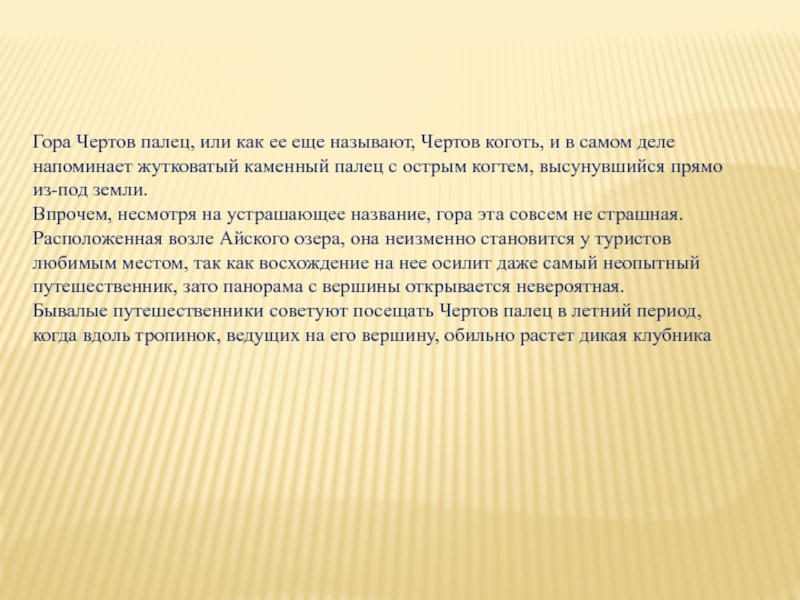 Гора Чертов палец, или как ее еще называют, Чертов коготь, и в самом деле напоминает жутковатый каменный палец с острым когтем, высунувшийся прямо из-под земли.
Впрочем, несмотря на устрашающее название, гора эта совсем не страшная. Расположенная возле Айского озера, она неизменно становится у туристов любимым местом, так как восхождение на нее осилит даже самый неопытный путешественник, зато панорама с вершины открывается невероятная.
Бывалые путешественники советуют посещать Чертов палец в летний период, когда вдоль тропинок, ведущих на его вершину, обильно растет дикая клубника